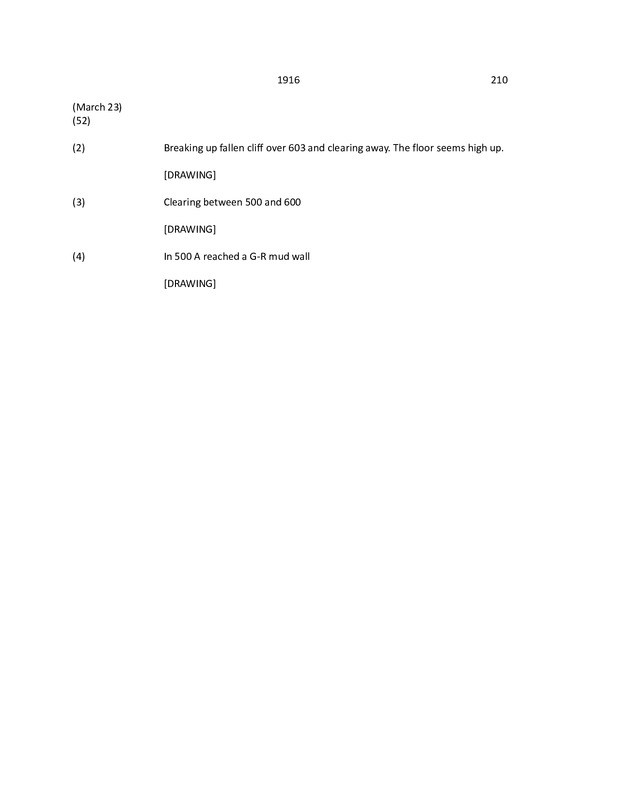 1916 210

(March 23)
(52)

(2) Breaking up fallen cliff over 603 and clearing away. The floor seems high up.

[DRAWING]

(3) Clearing between 500 and 600

[DRAWING]

(4) In 500 A reached a G-R mud wall

[DRAWING]